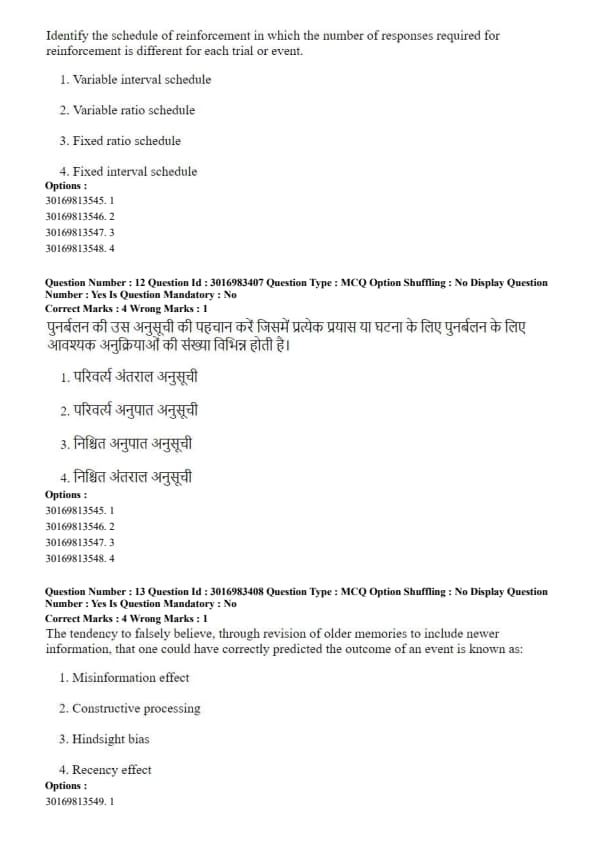 Identify the schedule of reinforcement in which the number of responses required for reinforcement is different for each trial or event.

1. Variable interval schedule

2. Variable ratio schedule

3. Fixed ratio schedule

4. Fixed interval schedule

Options :
30169813545. 1
30169813546. 2
30169813547. 3
30169813548. 4

Question Number : 12 Question Id : 3016983407 Question Type : MCQ Option Shuffling : No Display Question Number : Yes Is Question Mandatory : No
Correct Marks : 4 Wrong Marks : 1
पुनर्बलन की उस अनुसूची की पहचान करें जिसमें प्रत्येक प्रयास या घटना के लिए पुनर्बलन के लिए आवश्यक अनुक्रियाओं की संख्या विभिन्न होती है।

1. परिवर्त्य अंतराल अनुसूची

2. परिवर्त्य अनुपात अनुसूची

3. निश्चित अनुपात अनुसूची

4. निश्चित अंतराल अनुसूची

Options :
30169813545. 1
30169813546. 2
30169813547. 3
30169813548. 4

Question Number : 13 Question Id : 3016983408 Question Type : MCQ Option Shuffling : No Display Question Number : Yes Is Question Mandatory : No
Correct Marks : 4 Wrong Marks : 1
The tendency to falsely believe, through revision of older memories to include newer information, that one could have correctly predicted the outcome of an event is known as:

1. Misinformation effect

2. Constructive processing

3. Hindsight bias

4. Recency effect

Options :
30169813549. 1